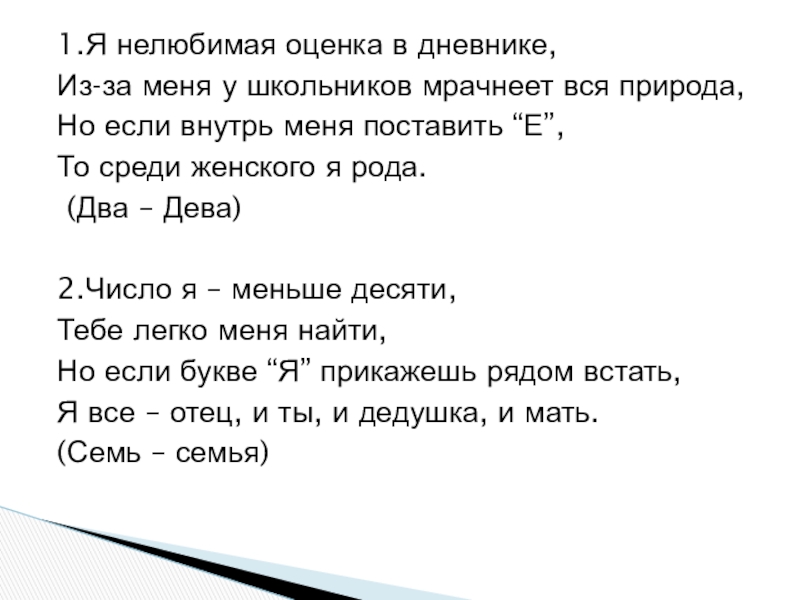 1.Я нелюбимая оценка в дневнике,
Из-за меня у школьников мрачнеет вся природа,
Но если внутрь меня поставить “Е”,
То среди женского я рода.
(Два – Дева)

2.Число я – меньше десяти,
Тебе легко меня найти,
Но если букве “Я” прикажешь рядом встать,
Я все – отец, и ты, и дедушка, и мать.
(Семь – семья)